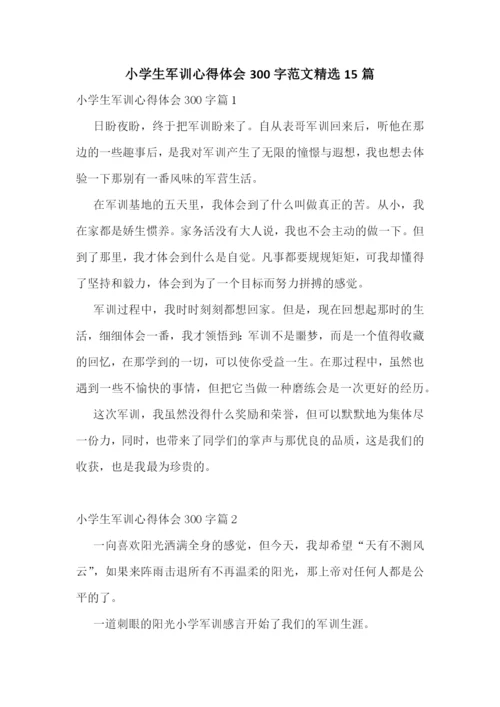 小学生军训心得体会 300 字范文精选 15 篇

小学生军训心得体会 300 字篇 1

日盼夜盼，终于把军训盼来了。自从表哥军训回来后，听他在那边的一些趣事后，是我对军训产生了无限的憧憬与遐想，我也想去体验一下那别有一番风味的军营生活。

在军训基地的五天里，我体会到了什么叫做真正的苦。从小，我在家都是娇生惯养。家务活没有大人说，我也不会主动的做一下。但到了那里，我才体会到什么是自觉。凡事都要规规矩矩，可我却懂得了坚持和毅力，体会到为了一个目标而努力拼搏的感觉。

军训过程中，我时时刻刻都想回家。但是，现在回想起那时的生活，细细体会一番，我才领悟到：军训不是噩梦，而是一个值得收藏的回忆，在那学到的一切，可以使你受益一生。在那过程中，虽然也遇到一些不愉快的事情，但把它当做一种磨练会是一次更好的经历。

这次军训，我虽然没得什么奖励和荣誉，但可以默默地为集体尽一份力，同时，也带来了同学们的掌声与那优良的品质，这是我们的收获，也是我最为珍贵的。

小学生军训心得体会 300 字篇 2

一向喜欢阳光洒满全身的感觉，但今天，我却希望“天有不测风云”，如果来阵雨击退所有不再温柔的阳光，那上帝对任何人都是公平的了。

一道刺眼的阳光小学军训感言开始了我们的军训生涯。